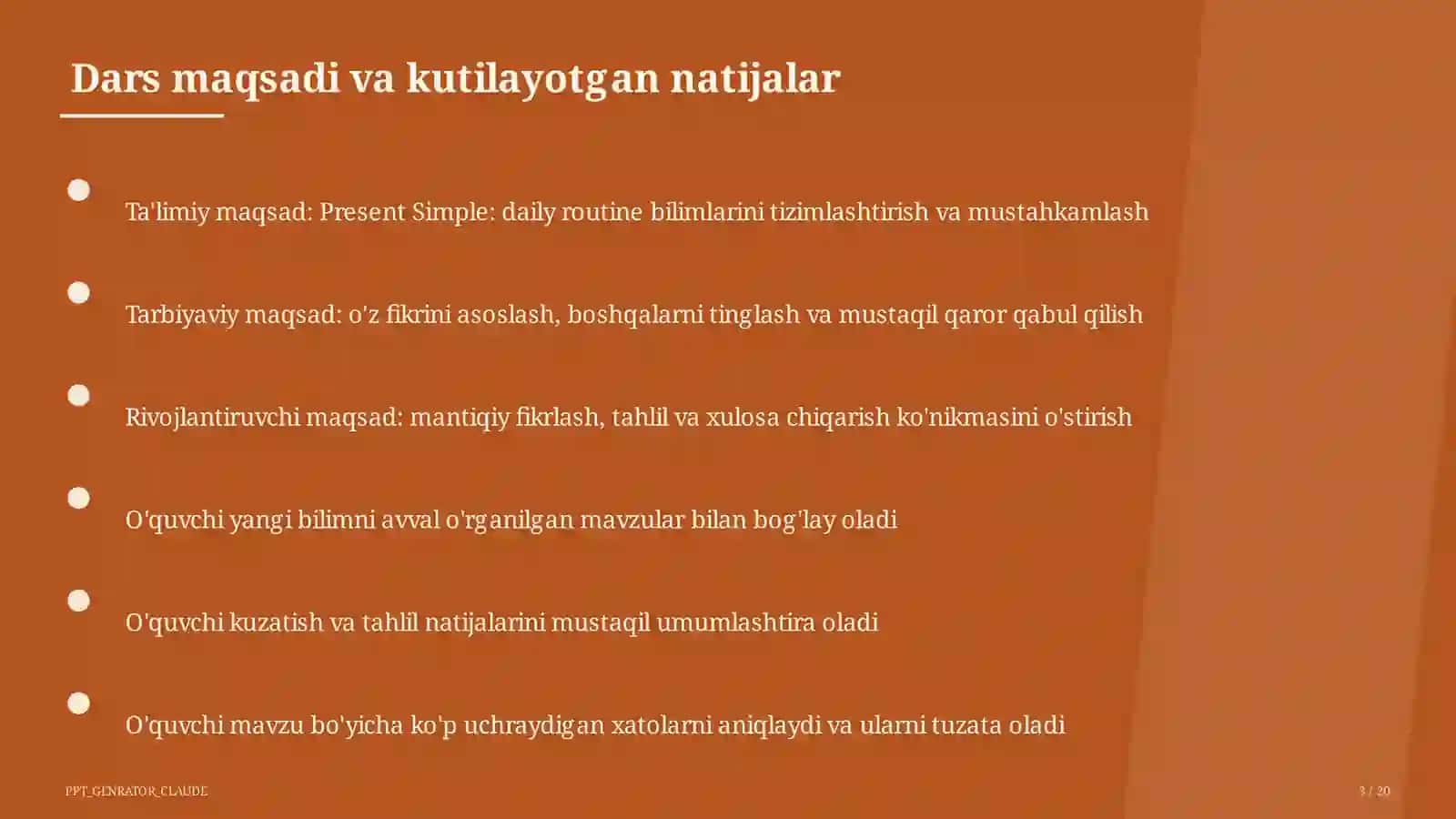 Dars maqsadi va kutilayotgan natijalar

Ta'limiy maqsad: Present Simple: daily routine bilimlarini tizimlashtirish va mustahkamlash

Tarbiyaviy maqsad: o'z fikrini asoslash, boshqalarni tinglash va mustaqil qaror qabul qilish

Rivojlantiruvchi maqsad: mantiqiy fikrlash, tahlil va xulosa chiqarish ko'nikmasini o'stirish

O'quvchi yangi bilimni avval o'rganilgan mavzular bilan bog'lay oladi

O'quvchi kuzatish va tahlil natijalarini mustaqil umumlashtira oladi

O'quvchi mavzu bo'yicha ko'p uchraydigan xatolarni aniqlaydi va ularni tuzata oladi

PPT_GENRATOR_CLAUDE

3 / 20